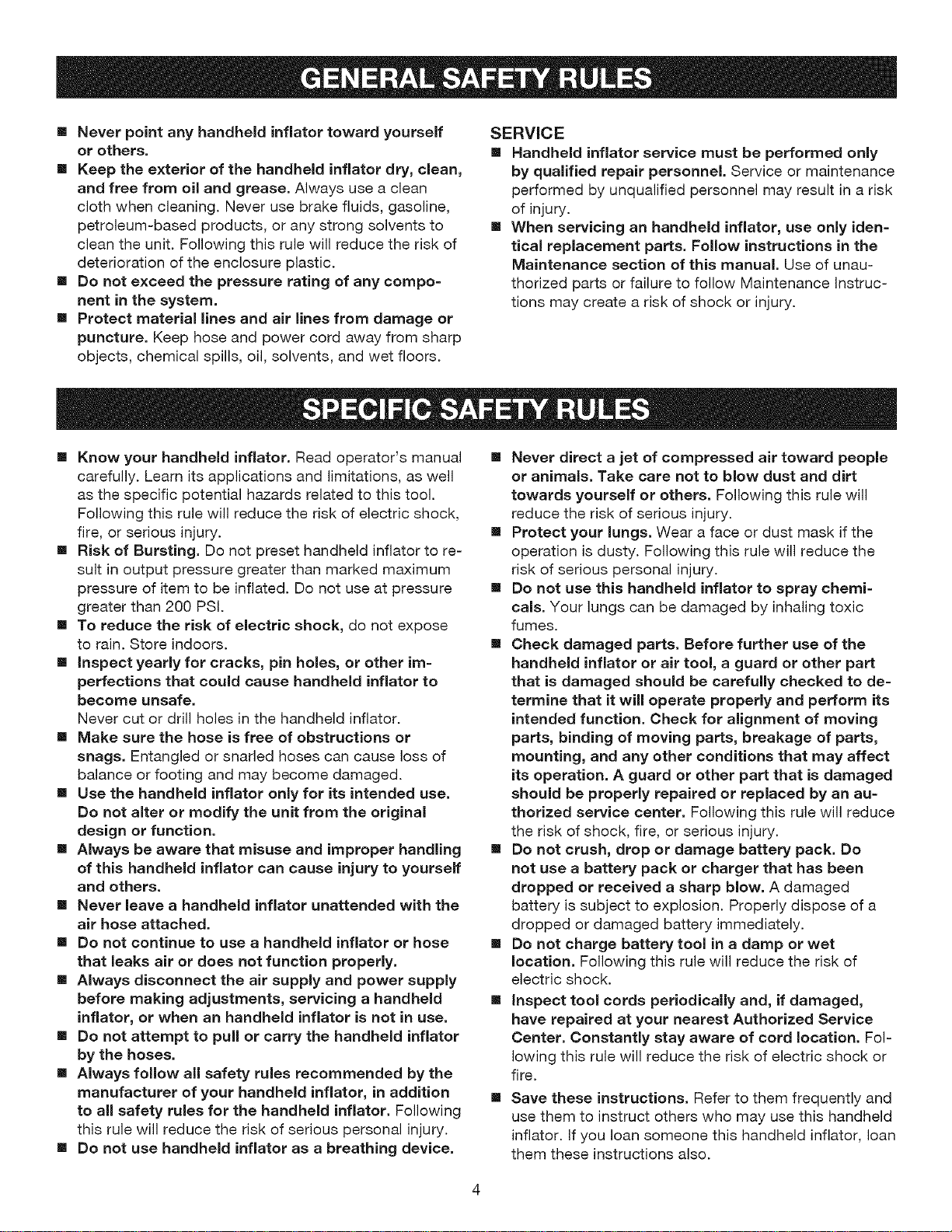 GENERAL SAFETY RULES

■ Never point any handheld inflator toward yourself or others.
■ Keep the exterior of the handheld inflator dry, clean, and free from oil and grease. Always use a clean cloth when cleaning. Never use brake fluids, gasoline, petroleum-based products, or any strong solvents to clean the unit. Following this rule will reduce the risk of deterioration of the enclosure plastic.
■ Do not exceed the pressure rating of any component in the system.
■ Protect material lines and air lines from damage or puncture. Keep hose and power cord away from sharp objects, chemical spills, oil, solvents, and wet floors.

SERVICE
■ Handheld inflator service must be performed only by qualified repair personnel. Service or maintenance performed by unqualified personnel may result in a risk of injury.
■ When servicing an handheld inflator, use only identical replacement parts. Follow instructions in the Maintenance section of this manual. Use of unauthorized parts or failure to follow Maintenance Instructions may create a risk of shock or injury.

SPECIFIC SAFETY RULES

■ Know your handheld inflator. Read operator's manual carefully. Learn its applications and limitations, as well as the specific potential hazards related to this tool. Following this rule will reduce the risk of electric shock, fire, or serious injury.
■ Risk of Bursting. Do not preset handheld inflator to result in output pressure greater than marked maximum pressure of item to be inflated. Do not use at pressure greater than 200 PSI.
■ To reduce the risk of electric shock, do not expose to rain. Store indoors.
■ Inspect yearly for cracks, pin holes, or other imperfections that could cause handheld inflator to become unsafe.
Never cut or drill holes in the handheld inflator.
■ Make sure the hose is free of obstructions or snags. Entangled or snarled hoses can cause loss of balance or footing and may become damaged.
■ Use the handheld inflator only for its intended use. Do not alter or modify the unit from the original design or function.
■ Always be aware that misuse and improper handling of this handheld inflator can cause injury to yourself and others.
■ Never leave a handheld inflator unattended with the air hose attached.
■ Do not continue to use a handheld inflator or hose that leaks air or does not function properly.
■ Always disconnect the air supply and power supply before making adjustments, servicing a handheld inflator, or when an handheld inflator is not in use.
■ Do not attempt to pull or carry the handheld inflator by the hoses.
■ Always follow all safety rules recommended by the manufacturer of your handheld inflator, in addition to all safety rules for the handheld inflator. Following this rule will reduce the risk of serious personal injury.
■ Do not use handheld inflator as a breathing device.

■ Never direct a jet of compressed air toward people or animals. Take care not to blow dust and dirt towards yourself or others. Following this rule will reduce the risk of serious injury.
■ Protect your lungs. Wear a face or dust mask if the operation is dusty. Following this rule will reduce the risk of serious personal injury.
■ Do not use this handheld inflator to spray chemicals. Your lungs can be damaged by inhaling toxic fumes.
■ Check damaged parts. Before further use of the handheld inflator or air tool, a guard or other part that is damaged should be carefully checked to determine that it will operate properly and perform its intended function. Check for alignment of moving parts, binding of moving parts, breakage of parts, mounting, and any other conditions that may affect its operation. A guard or other part that is damaged should be properly repaired or replaced by an authorized service center. Following this rule will reduce the risk of shock, fire, or serious injury.
■ Do not crush, drop or damage battery pack. Do not use a battery pack or charger that has been dropped or received a sharp blow. A damaged battery is subject to explosion. Properly dispose of a dropped or damaged battery immediately.
■ Do not charge battery tool in a damp or wet location. Following this rule will reduce the risk of electric shock.
■ Inspect tool cords periodically and, if damaged, have repaired at your nearest Authorized Service Center. Constantly stay aware of cord location. Following this rule will reduce the risk of electric shock or fire.
■ Save these instructions. Refer to them frequently and use them to instruct others who may use this handheld inflator. If you loan someone this handheld inflator, loan them these instructions also.

4